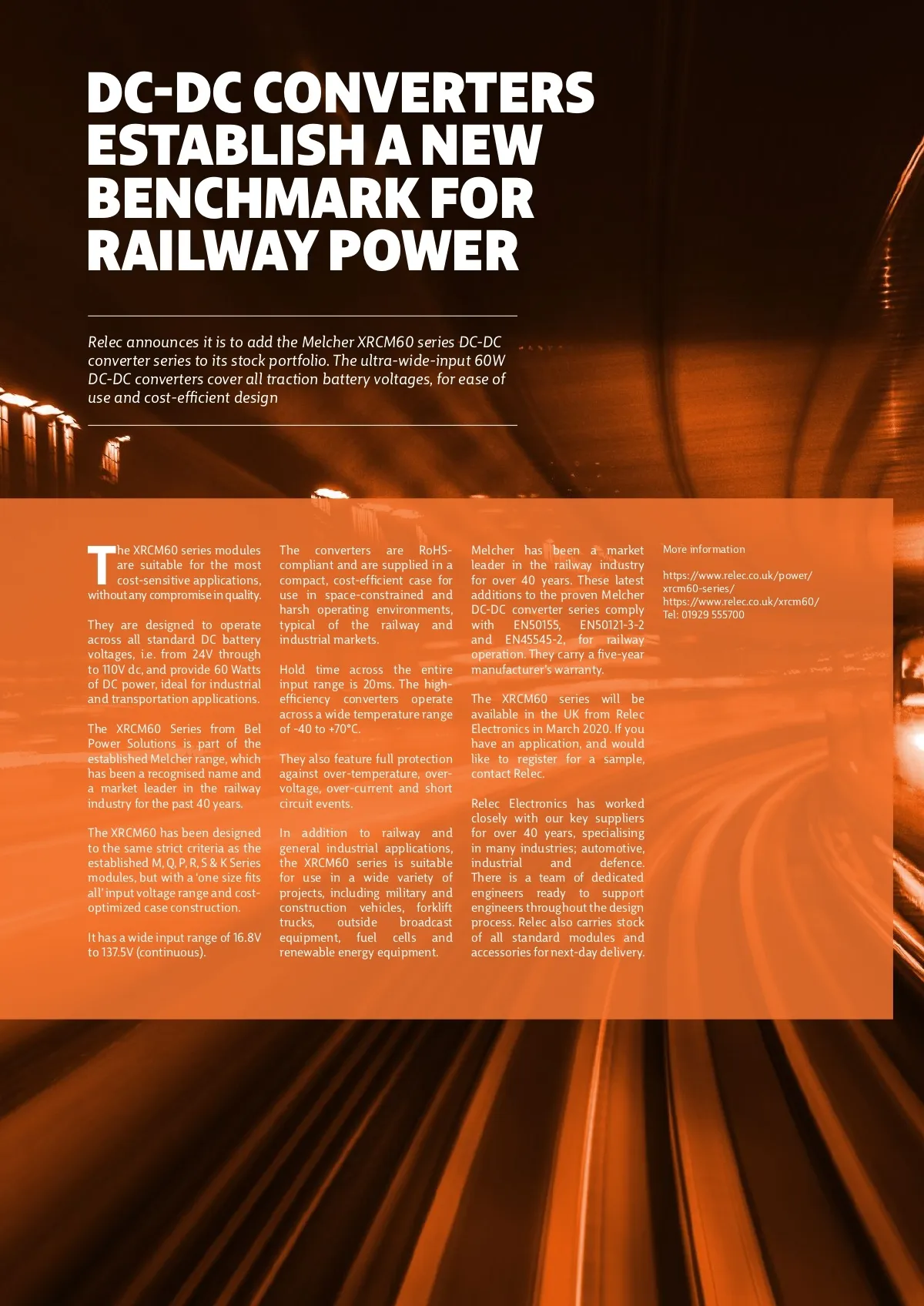 DC-DC CONVERTERS ESTABLISH A NEW BENCHMARK FOR RAILWAY POWER

Relec announces it is to add the Melcher XRCM60 series DC-DC converter series to its stock portfolio. The ultra-wide-input 60W DC-DC converters cover all traction battery voltages, for ease of use and cost-efficient design

The XRCM60 series modules are suitable for the most cost-sensitive applications, without any compromise in quality.

They are designed to operate across all standard DC battery voltages, i.e. from 24V through to 110V dc, and provide 60 Watts of DC power, ideal for industrial and transportation applications.

The XRCM60 Series from Bel Power Solutions is part of the established Melcher range, which has been a recognised name and a market leader in the railway industry for the past 40 years.

The XRCM60 has been designed to the same strict criteria as the established M, Q, P, R, S & K Series modules, but with a 'one size fits all' input voltage range and cost-optimized case construction.

It has a wide input range of 16.8V to 137.5V (continuous).

The converters are RoHS-compliant and are supplied in a compact, cost-efficient case for use in space-constrained and harsh operating environments, typical of the railway and industrial markets.

Hold time across the entire input range is 20ms. The high-efficiency converters operate across a wide temperature range of -40 to +70°C.

They also feature full protection against over-temperature, over-voltage, over-current and short circuit events.

In addition to railway and general industrial applications, the XRCM60 series is suitable for use in a wide variety of projects, including military and construction vehicles, forklift trucks, outside broadcast equipment, fuel cells and renewable energy equipment.

Melcher has been a market leader in the railway industry for over 40 years. These latest additions to the proven Melcher DC-DC converter series comply with EN50155, EN50121-3-2 and EN45545-2, for railway operation. They carry a five-year manufacturer's warranty.

The XRCM60 series will be available in the UK from Relec Electronics in March 2020. If you have an application, and would like to register for a sample, contact Relec.

Relec Electronics has worked closely with our key suppliers for over 40 years, specialising in many industries; automotive, industrial and defence. There is a team of dedicated engineers ready to support engineers throughout the design process. Relec also carries stock of all standard modules and accessories for next-day delivery.

More information

https://www.relec.co.uk/power/xrcm60-series/
https://www.relec.co.uk/xrcm60/
Tel: 01929 555700